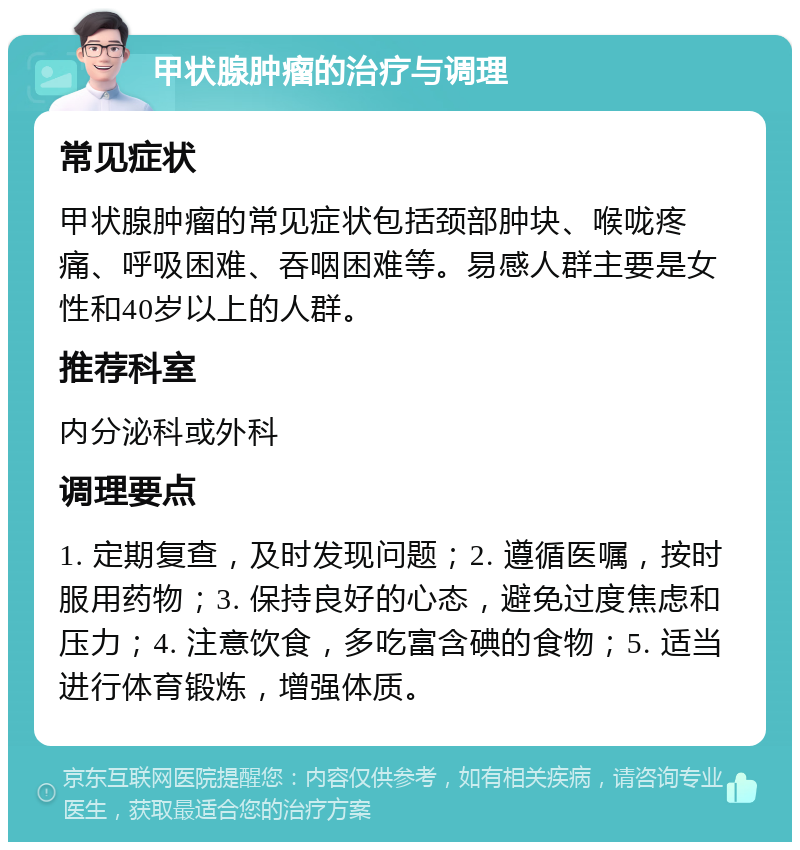 甲状腺肿瘤的治疗与调理

常见症状

甲状腺肿瘤的常见症状包括颈部肿块、喉咙疼痛、呼吸困难、吞咽困难等。易感人群主要是女性和40岁以上的人群。

推荐科室

内分泌科或外科

调理要点

1. 定期复查，及时发现问题；2. 遵循医嘱，按时服用药物；3. 保持良好的心态，避免过度焦虑和压力；4. 注意饮食，多吃富含碘的食物；5. 适当进行体育锻炼，增强体质。

京东互联网医院提醒您：内容仅供参考，如有相关疾病，请咨询专业医生，获取最适合您的治疗方案